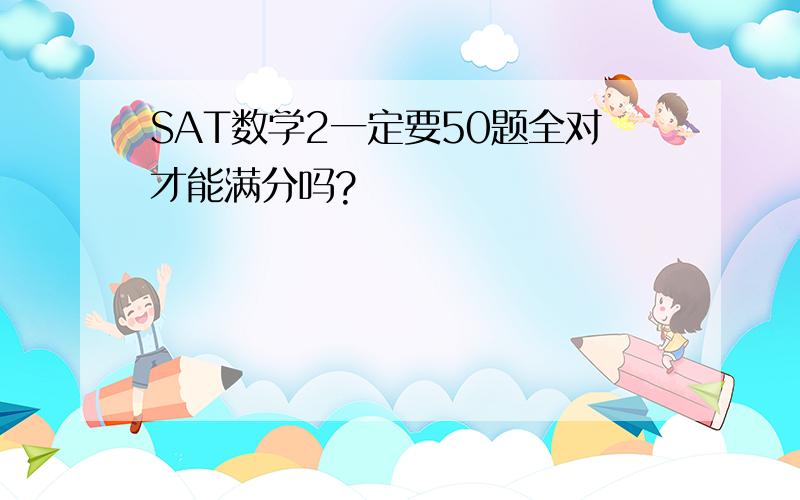 SAT数学2一定要50题全对才能满分吗?